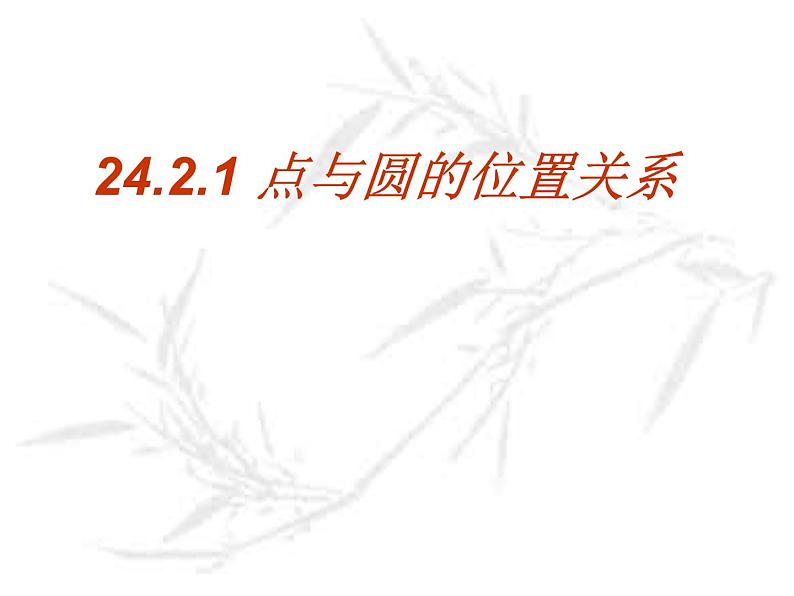 24.2.1 点与圆的位置关系